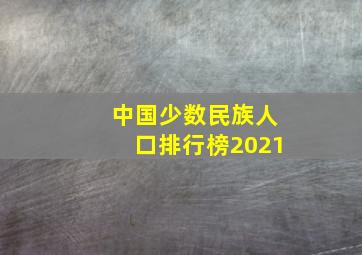 中国少数民族人口排行榜2021